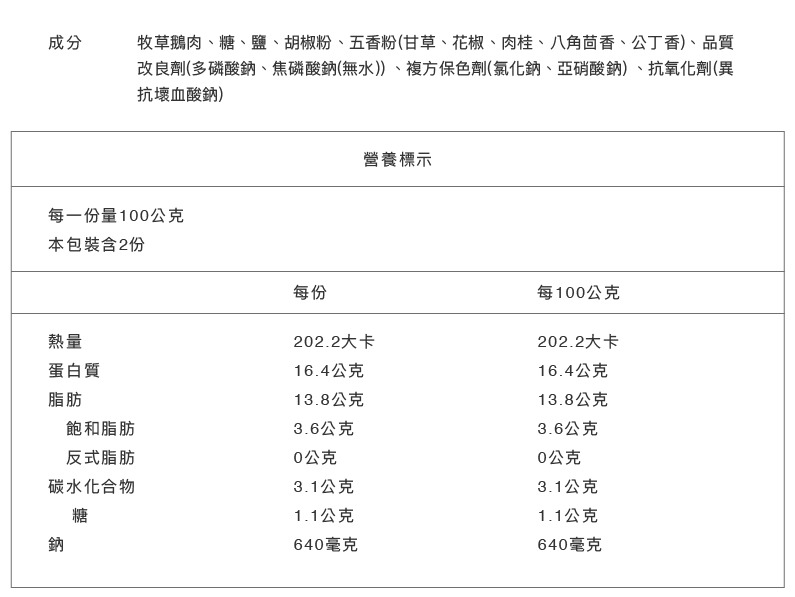 成分　牧草鵝肉、糖、鹽、胡椒粉、五香粉(甘草、花椒、肉桂、八角茴香、公丁香)、品質改良劑(多磷酸鈉、焦磷酸鈉(無水))、複方保色劑(氯化鈉、亞硝酸鈉)、抗氧化劑(異抗壞血酸鈉)

營養標示

每一份量100公克
本包裝含2份

| | 每份 | 每100公克 |
|---|---|---|
| 熱量 | 202.2大卡 | 202.2大卡 |
| 蛋白質 | 16.4公克 | 16.4公克 |
| 脂肪 | 13.8公克 | 13.8公克 |
| 飽和脂肪 | 3.6公克 | 3.6公克 |
| 反式脂肪 | 0公克 | 0公克 |
| 碳水化合物 | 3.1公克 | 3.1公克 |
| 糖 | 1.1公克 | 1.1公克 |
| 鈉 | 640毫克 | 640毫克 |